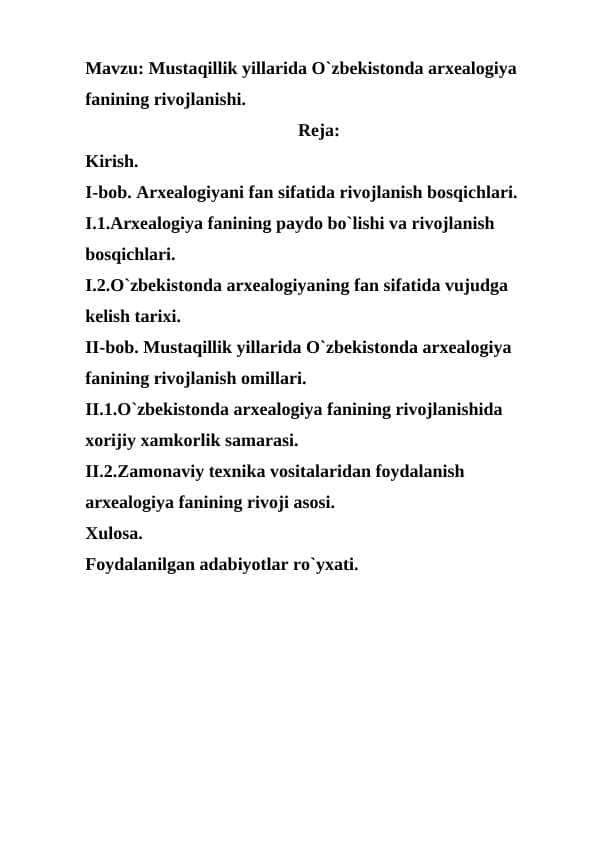 Mavzu: Mustaqillik yillarida O`zbekistonda arxealogiya fanining rivojlanishi.

Reja:

Kirish.

I-bob. Arxealogiyani fan sifatida rivojlanish bosqichlari.

I.1.Arxealogiya fanining paydo bo`lishi va rivojlanish bosqichlari.

I.2.O`zbekistonda arxealogiyaning fan sifatida vujudga kelish tarixi.

II-bob. Mustaqillik yillarida O`zbekistonda arxealogiya fanining rivojlanish omillari.

II.1.O`zbekistonda arxealogiya fanining rivojlanishida xorijiy xamkorlik samarasi.

II.2.Zamonaviy texnika vositalaridan foydalanish arxealogiya fanining rivoji asosi.

Xulosa.

Foydalanilgan adabiyotlar ro`yxati.